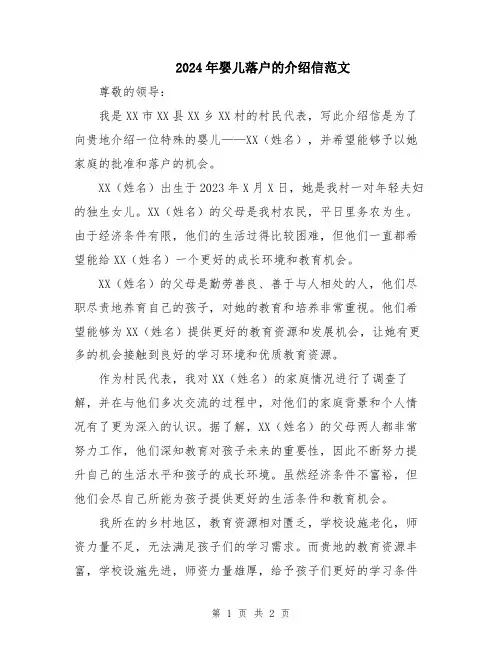 2024年婴儿落户的介绍信范文

尊敬的领导：

我是XX市XX县XX乡XX村的村民代表，写此介绍信是为了向贵地介绍一位特殊的婴儿——XX（姓名），并希望能够予以她家庭的批准和落户的机会。

XX（姓名）出生于2023年X月X日，她是我村一对年轻夫妇的独生女儿。XX（姓名）的父母是我村农民，平日里务农为生。由于经济条件有限，他们的生活过得比较困难，但他们一直都希望能给XX（姓名）一个更好的成长环境和教育机会。

XX（姓名）的父母是勤劳善良、善于与人相处的人，他们尽职尽责地养育自己的孩子，对她的教育和培养非常重视。他们希望能够为XX（姓名）提供更好的教育资源和发展机会，让她有更多的机会接触到良好的学习环境和优质教育资源。

作为村民代表，我对XX（姓名）的家庭情况进行了调查了解，并在与他们多次交流的过程中，对他们的家庭背景和个人情况有了更为深入的认识。据了解，XX（姓名）的父母两人都非常努力工作，他们深知教育对孩子未来的重要性，因此不断努力提升自己的生活水平和孩子的成长环境。虽然经济条件不富裕，但他们会尽自己所能为孩子提供更好的生活条件和教育机会。

我所在的乡村地区，教育资源相对匮乏，学校设施老化，师资力量不足，无法满足孩子们的学习需求。而贵地的教育资源丰富，学校设施先进，师资力量雄厚，给予孩子们更好的学习条件

第 1 页 共 2 页